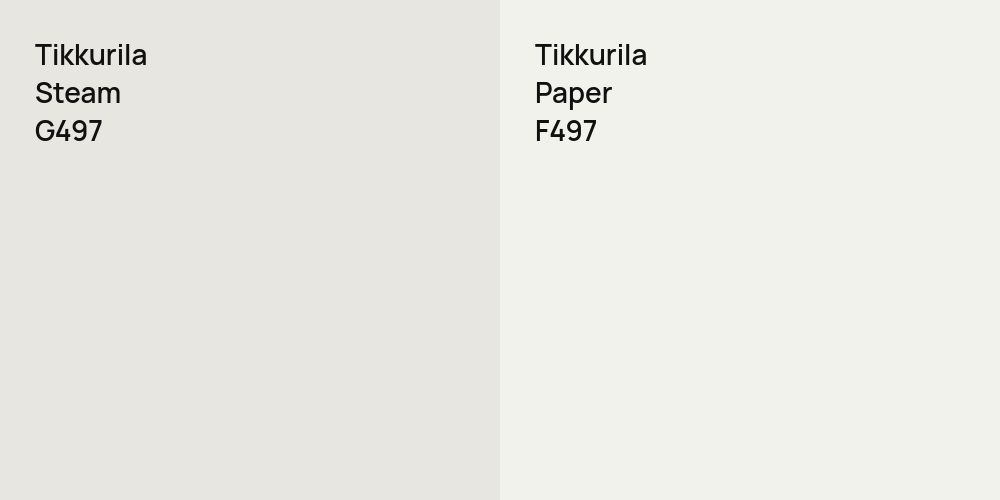 Tikkurila
Steam
G497

Tikkurila
Paper
F497